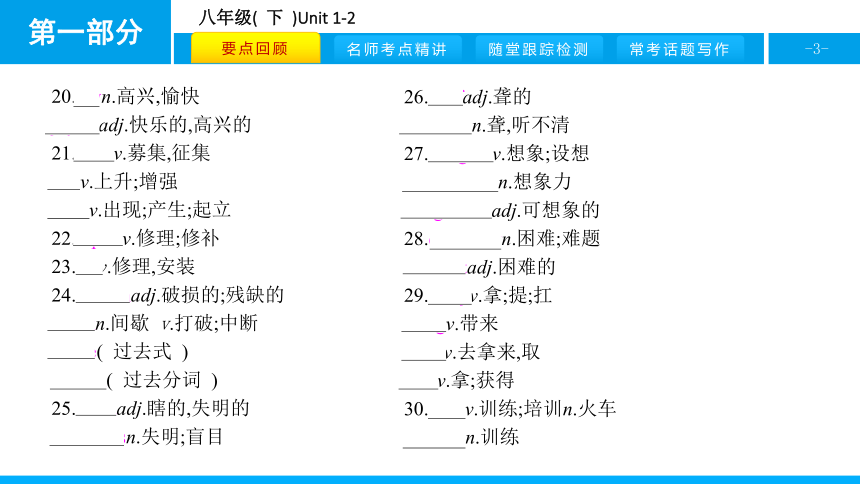 第一部分

八年级(下)Unit 1-2

要点回顾 名师考点精讲 随堂跟踪检测 常考话题写作

-3-

20.____n.高兴,愉快

____adj.快乐的,高兴的

21.____v.募集,征集

____v.上升;增强

____v.出现;产生;起立

22.____v.修理;修补

23.____v.修理,安装

24.____adj.破损的;残缺的

____n.间歇 v.打破;中断

____(过去式)

____(过去分词)

25.____adj.瞎的,失明的

____n.失明;盲目

26.____adj.聋的

____n.聋,听不清

27.____v.想象;设想

____n.想象力

____adj.可想象的

28.____n.困难;难题

____adj.困难的

29.____v.拿;提;扛

____v.带来

____v.去拿来,取

____v.拿;获得

30.____v.训练;培训n.火车

____n.训练